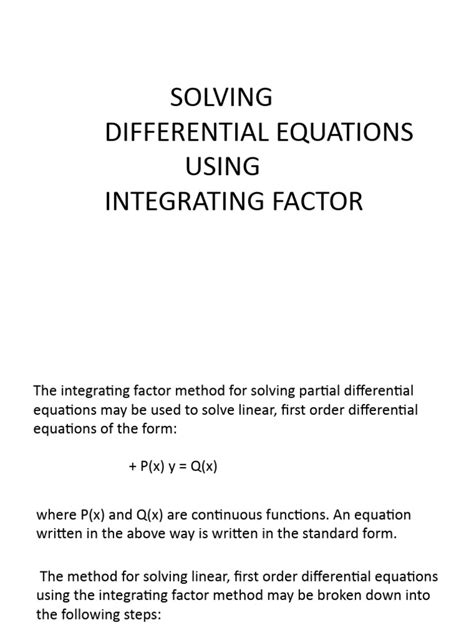 SOLVING
DIFFERENTIAL EQUATIONS
USING
INTEGRATING FACTOR

The integrating factor method for solving partial differential equations may be used to solve linear, first order differential equations of the form:

+ P(x) y = Q(x)

where P(x) and Q(x) are continuous functions. An equation written in the above way is written in the standard form.

The method for solving linear, first order differential equations using the integrating factor method may be broken down into the following steps: